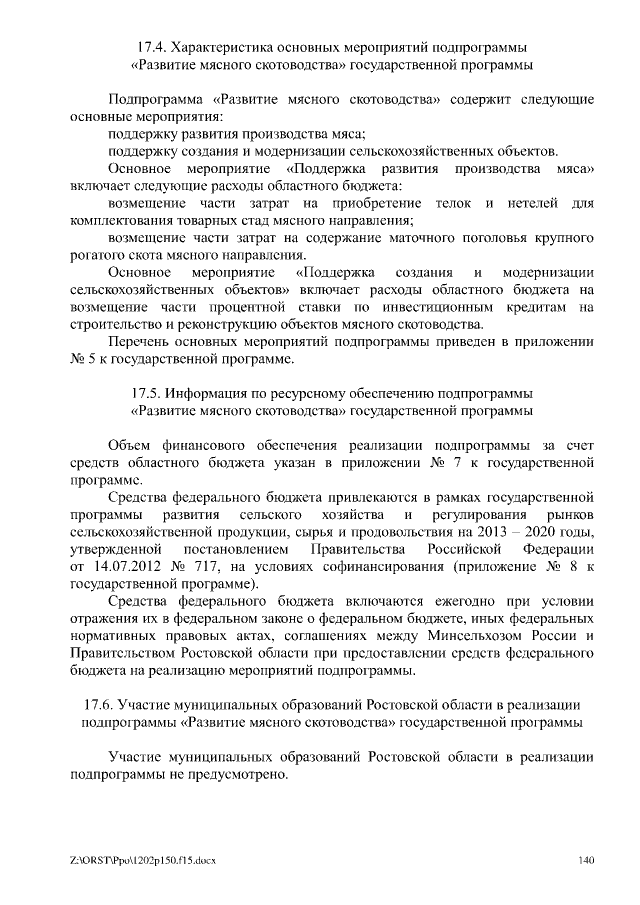 17.4. Характеристика основных мероприятий подпрограммы «Развитие мясного скотоводства» государственной программы

Подпрограмма «Развитие мясного скотоводства» содержит следующие основные мероприятия:

поддержку развития производства мяса;

поддержку создания и модернизации сельскохозяйственных объектов.

Основное мероприятие «Поддержка развития производства мяса» включает следующие расходы областного бюджета:

возмещение части затрат на приобретение телок и нетелей для комплектования товарных стад мясного направления;

возмещение части затрат на содержание маточного поголовья крупного рогатого скота мясного направления.

Основное мероприятие «Поддержка создания и модернизации сельскохозяйственных объектов» включает расходы областного бюджета на возмещение части процентной ставки по инвестиционным кредитам на строительство и реконструкцию объектов мясного скотоводства.

Перечень основных мероприятий подпрограммы приведен в приложении № 5 к государственной программе.

17.5. Информация по ресурсному обеспечению подпрограммы «Развитие мясного скотоводства» государственной программы

Объем финансового обеспечения реализации подпрограммы за счет средств областного бюджета указан в приложении № 7 к государственной программе.

Средства федерального бюджета привлекаются в рамках государственной программы развития сельского хозяйства и регулирования рынков сельскохозяйственной продукции, сырья и продовольствия на 2013 – 2020 годы, утвержденной постановлением Правительства Российской Федерации от 14.07.2012 № 717, на условиях софинансирования (приложение № 8 к государственной программе).

Средства федерального бюджета включаются ежегодно при условии отражения их в федеральном законе о федеральном бюджете, иных федеральных нормативных правовых актах, соглашениях между Минсельхозом России и Правительством Ростовской области при предоставлении средств федерального бюджета на реализацию мероприятий подпрограммы.

17.6. Участие муниципальных образований Ростовской области в реализации подпрограммы «Развитие мясного скотоводства» государственной программы

Участие муниципальных образований Ростовской области в реализации подпрограммы не предусмотрено.

Z:\ORST\Ppo\1202p150.f15.docx 140